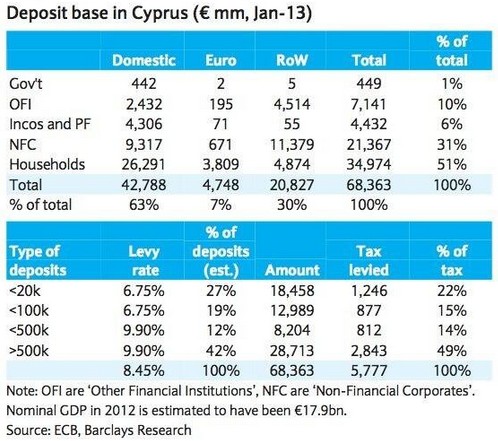 Deposit base in Cyprus (€ mm, Jan-13)

| | Domestic | Euro | RoW | Total | % of total |
|---|---|---|---|---|---|
| Gov't | 442 | 2 | 5 | 449 | 1% |
| OFI | 2,432 | 195 | 4,514 | 7,141 | 10% |
| Incos and PF | 4,306 | 71 | 55 | 4,432 | 6% |
| NFC | 9,317 | 671 | 11,379 | 21,367 | 31% |
| Households | 26,291 | 3,809 | 4,874 | 34,974 | 51% |
| Total | 42,788 | 4,748 | 20,827 | 68,363 | 100% |
| % of total | 63% | 7% | 30% | 100% | |

| Type of deposits | Levy rate | % of deposits (est.) | Amount | Tax levied | % of tax |
|---|---|---|---|---|---|
| <20k | 6.75% | 27% | 18,458 | 1,246 | 22% |
| <100k | 6.75% | 19% | 12,989 | 877 | 15% |
| <500k | 9.90% | 12% | 8,204 | 812 | 14% |
| >500k | 9.90% | 42% | 28,713 | 2,843 | 49% |
| | 8.45% | 100% | 68,363 | 5,777 | 100% |

Note: OFI are 'Other Financial Institutions', NFC are 'Non-Financial Corporates'.
Nominal GDP in 2012 is estimated to have been €17.9bn.
Source: ECB, Barclays Research